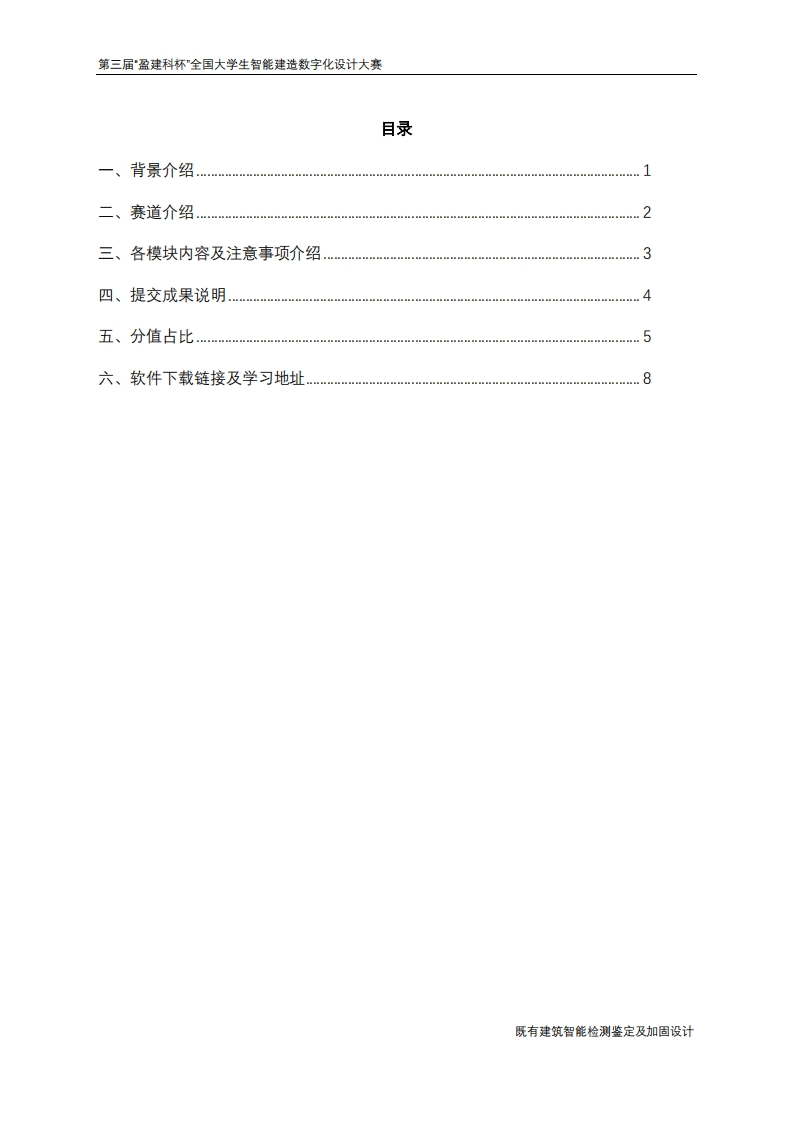 第三届"盈建科杯"全国大学生智能建造数字化设计大赛

目录

一、背景介绍 ........ 1

二、赛道介绍 ........ 2

三、各模块内容及注意事项介绍 ........ 3

四、提交成果说明 ........ 4

五、分值占比 ........ 5

六、软件下载链接及学习地址 ........ 8

既有建筑智能检测鉴定及加固设计